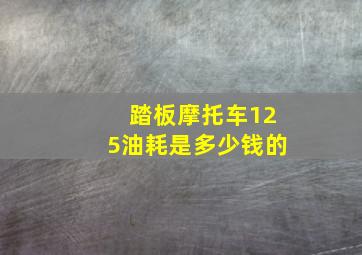 踏板摩托车125油耗是多少钱的